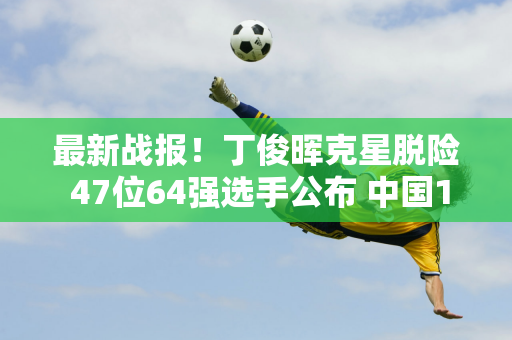 最新战报！丁俊晖克星脱险
47位64强选手公布 中国1